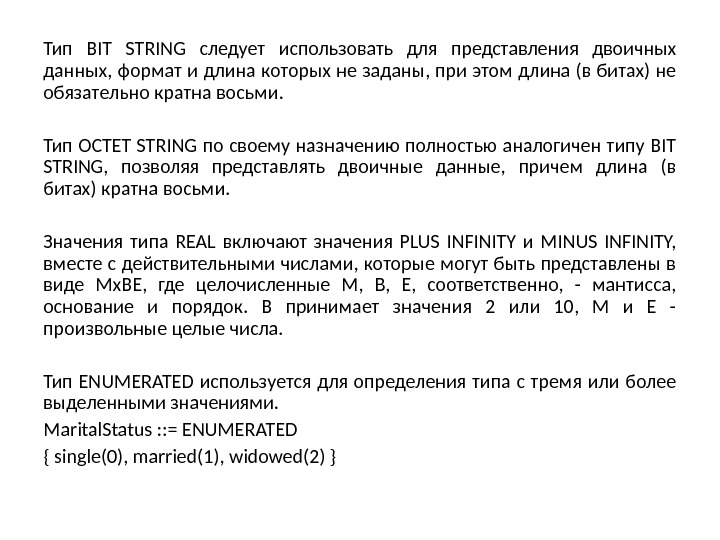 Тип BIT STRING следует использовать для представления двоичных данных, формат и длина которых не заданы, при этом длина (в битах) не обязательно кратна восьми.

Тип OCTET STRING по своему назначению полностью аналогичен типу BIT STRING, позволяя представлять двоичные данные, причем длина (в битах) кратна восьми.

Значения типа REAL включают значения PLUS INFINITY и MINUS INFINITY, вместе с действительными числами, которые могут быть представлены в виде MxBE, где целочисленные M, B, E, соответственно, - мантисса, основание и порядок. B принимает значения 2 или 10, M и E - произвольные целые числа.

Тип ENUMERATED используется для определения типа с тремя или более выделенными значениями.

MaritalStatus ::= ENUMERATED

{ single(0), married(1), widowed(2) }